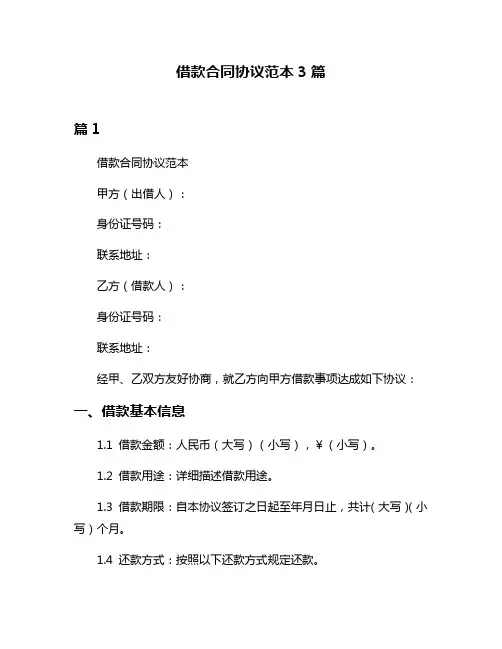 借款合同协议范本 3 篇

篇 1

借款合同协议范本

甲方（出借人）：

身份证号码：

联系地址：

乙方（借款人）：

身份证号码：

联系地址：

经甲、乙双方友好协商，就乙方向甲方借款事项达成如下协议：

一、借款基本信息

1.1 借款金额：人民币（大写）（小写），¥（小写）。

1.2 借款用途：详细描述借款用途。

1.3 借款期限：自本协议签订之日起至年月日止，共计（大写）（小写）个月。

1.4 还款方式：按照以下还款方式规定还款。